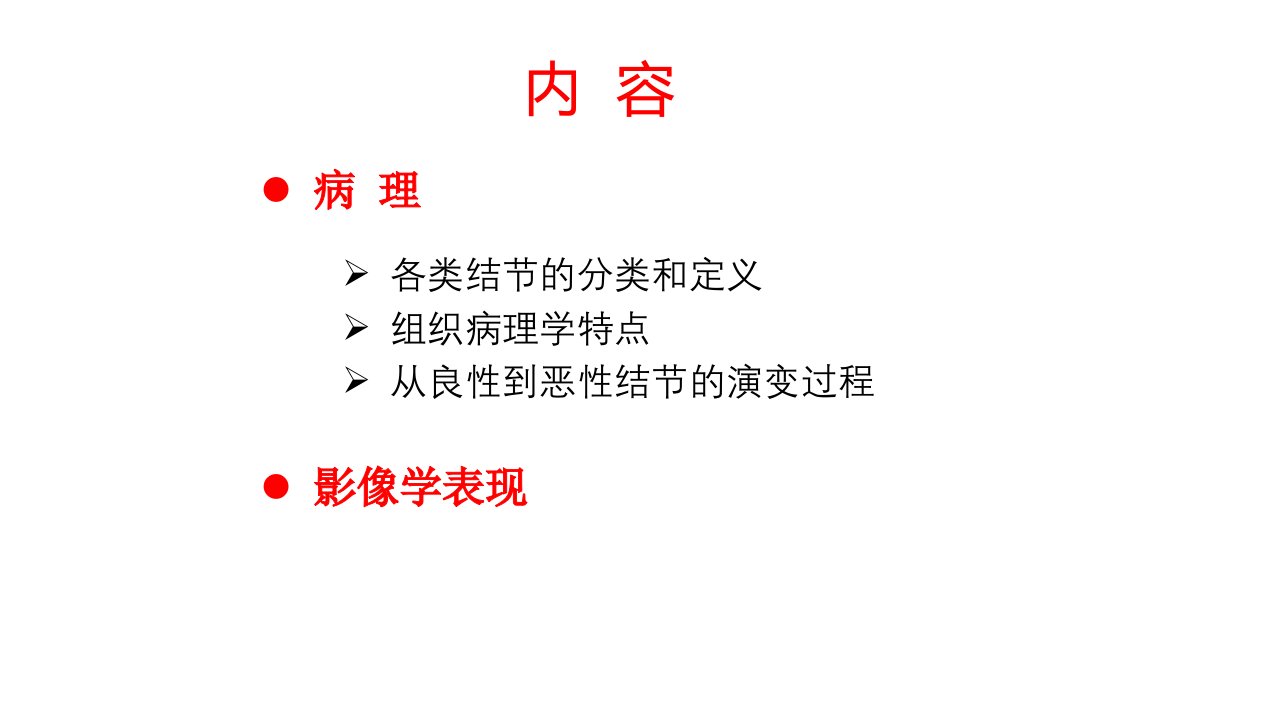 内 容

● 病 理

➢ 各类结节的分类和定义
➢ 组织病理学特点
➢ 从良性到恶性结节的演变过程

● 影像学表现